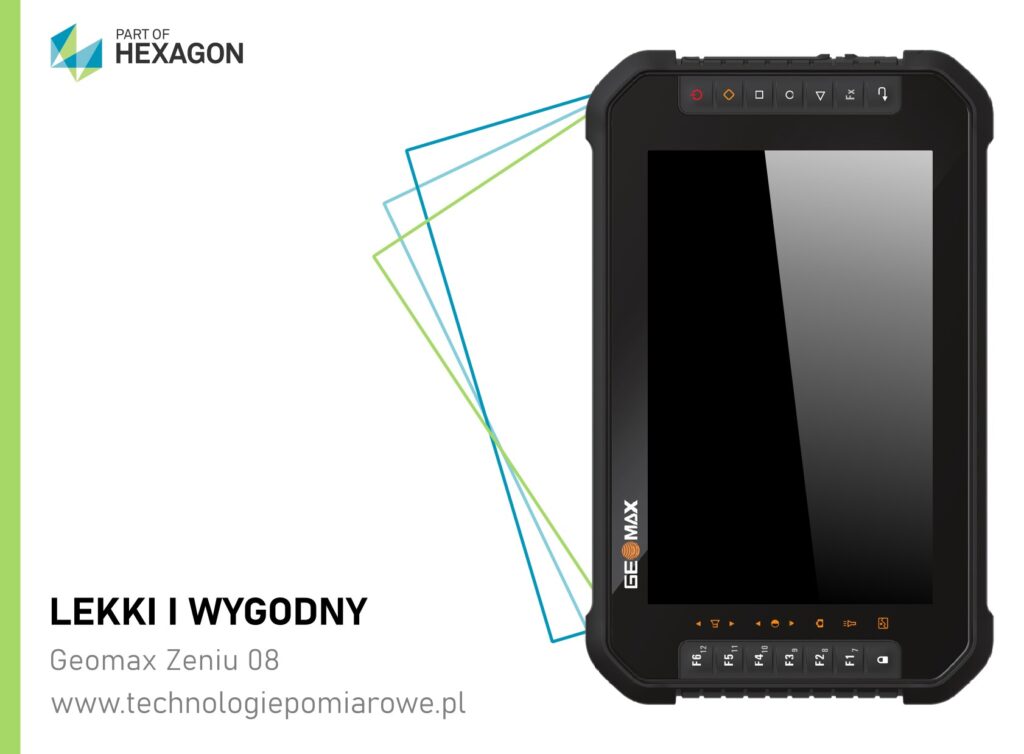 PART OF
HEXAGON

Fx

GEOMAX

F6 12
F5 11
F4 10
F3 9
F2 8
F1 7

LEKKI I WYGODNY

Geomax Zeniu 08

www.technologiepomiarowe.pl